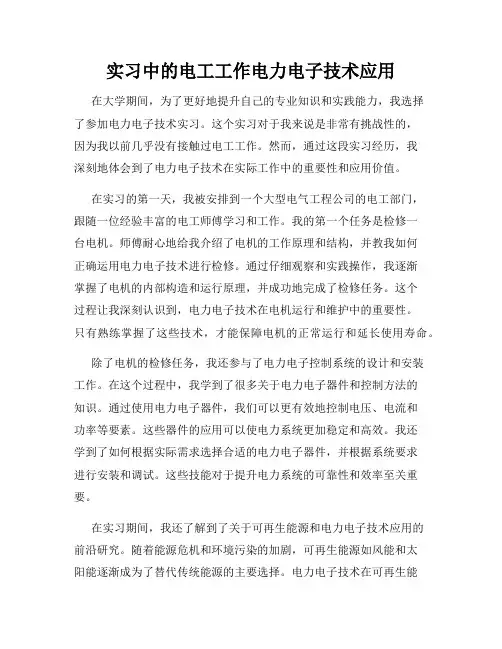 实习中的电工工作电力电子技术应用

在大学期间，为了更好地提升自己的专业知识和实践能力，我选择了参加电力电子技术实习。这个实习对于我来说是非常有挑战性的，因为我以前几乎没有接触过电工工作。然而，通过这段实习经历，我深刻地体会到了电力电子技术在实际工作中的重要性和应用价值。

在实习的第一天，我被安排到一个大型电气工程公司的电工部门，跟随一位经验丰富的电工师傅学习和工作。我的第一个任务是检修一台电机。师傅耐心地给我介绍了电机的工作原理和结构，并教我如何正确运用电力电子技术进行检修。通过仔细观察和实践操作，我逐渐掌握了电机的内部构造和运行原理，并成功地完成了检修任务。这个过程让我深刻认识到，电力电子技术在电机运行和维护中的重要性。只有熟练掌握了这些技术，才能保障电机的正常运行和延长使用寿命。

除了电机的检修任务，我还参与了电力电子控制系统的设计和安装工作。在这个过程中，我学到了很多关于电力电子器件和控制方法的知识。通过使用电力电子器件，我们可以更有效地控制电压、电流和功率等要素。这些器件的应用可以使电力系统更加稳定和高效。我还学到了如何根据实际需求选择合适的电力电子器件，并根据系统要求进行安装和调试。这些技能对于提升电力系统的可靠性和效率至关重要。

在实习期间，我还了解到了关于可再生能源和电力电子技术应用的前沿研究。随着能源危机和环境污染的加剧，可再生能源如风能和太阳能逐渐成为了替代传统能源的主要选择。电力电子技术在可再生能